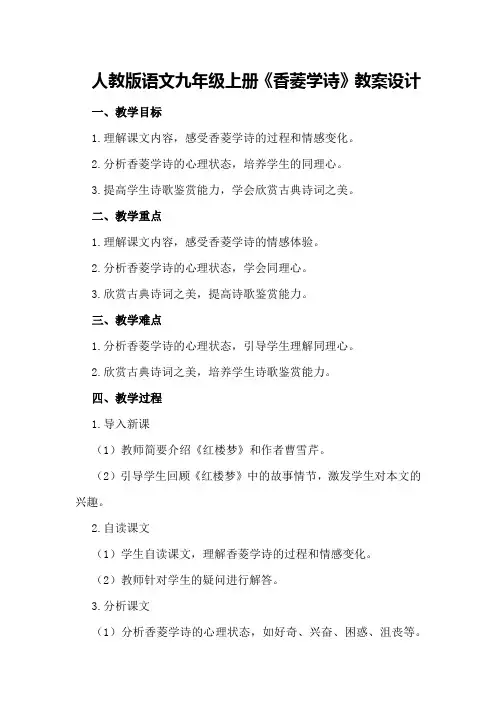 人教版语文九年级上册《香菱学诗》教案设计

一、教学目标

1.理解课文内容，感受香菱学诗的过程和情感变化。

2.分析香菱学诗的心理状态，培养学生的同理心。

3.提高学生诗歌鉴赏能力，学会欣赏古典诗词之美。

二、教学重点

1.理解课文内容，感受香菱学诗的情感体验。

2.分析香菱学诗的心理状态，学会同理心。

3.欣赏古典诗词之美，提高诗歌鉴赏能力。

三、教学难点

1.分析香菱学诗的心理状态，引导学生理解同理心。

2.欣赏古典诗词之美，培养学生诗歌鉴赏能力。

四、教学过程

1.导入新课

（1）教师简要介绍《红楼梦》和作者曹雪芹。

（2）引导学生回顾《红楼梦》中的故事情节，激发学生对本文的兴趣。

2.自读课文

（1）学生自读课文，理解香菱学诗的过程和情感变化。

（2）教师针对学生的疑问进行解答。

3.分析课文

（1）分析香菱学诗的心理状态，如好奇、兴奋、困惑、沮丧等。